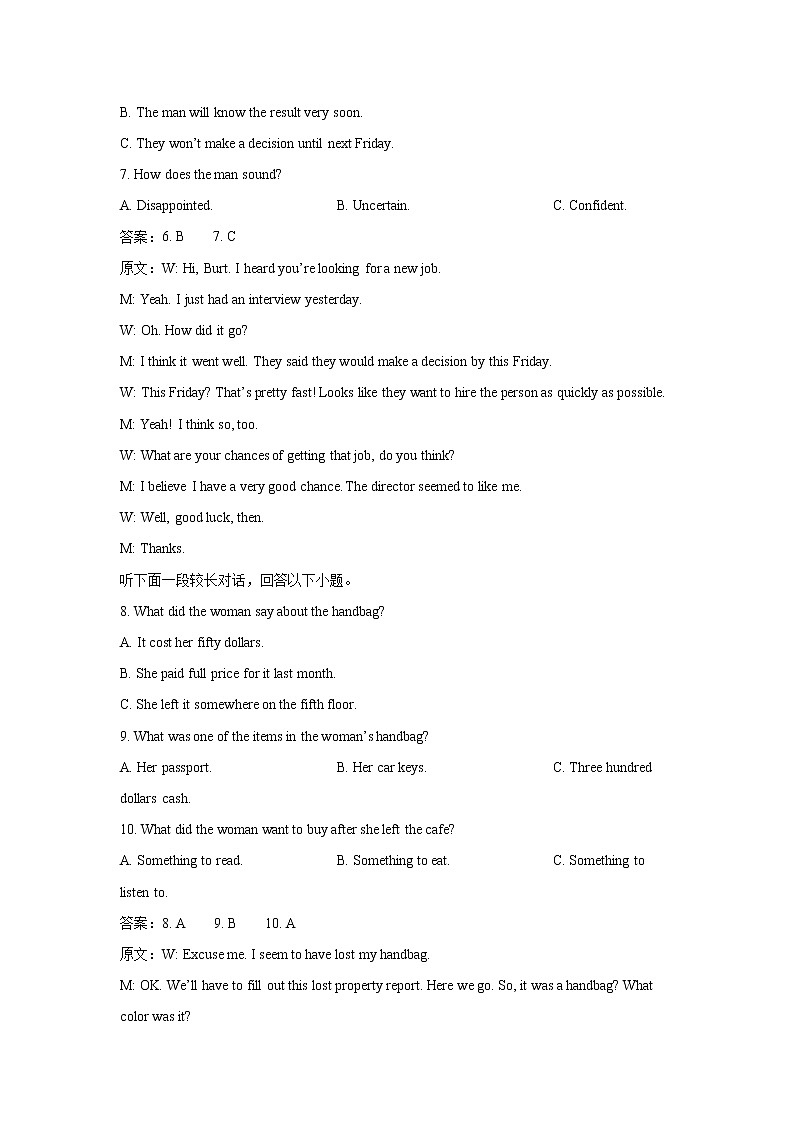 B. The man will know the result very soon.

C. They won't make a decision until next Friday.

7. How does the man sound?

A. Disappointed. B. Uncertain. C. Confident.

答案：6. B 7. C

原文：W: Hi, Burt. I heard you're looking for a new job.

M: Yeah. I just had an interview yesterday.

W: Oh. How did it go?

M: I think it went well. They said they would make a decision by this Friday.

W: This Friday? That's pretty fast! Looks like they want to hire the person as quickly as possible.

M: Yeah! I think so, too.

W: What are your chances of getting that job, do you think?

M: I believe I have a very good chance. The director seemed to like me.

W: Well, good luck, then.

M: Thanks.

听下面一段较长对话，回答以下小题。

8. What did the woman say about the handbag?

A. It cost her fifty dollars.

B. She paid full price for it last month.

C. She left it somewhere on the fifth floor.

9. What was one of the items in the woman's handbag?

A. Her passport. B. Her car keys. C. Three hundred dollars cash.

10. What did the woman want to buy after she left the cafe?

A. Something to read. B. Something to eat. C. Something to listen to.

答案：8. A 9. B 10. A

原文：W: Excuse me. I seem to have lost my handbag.

M: OK. We'll have to fill out this lost property report. Here we go. So, it was a handbag? What color was it?